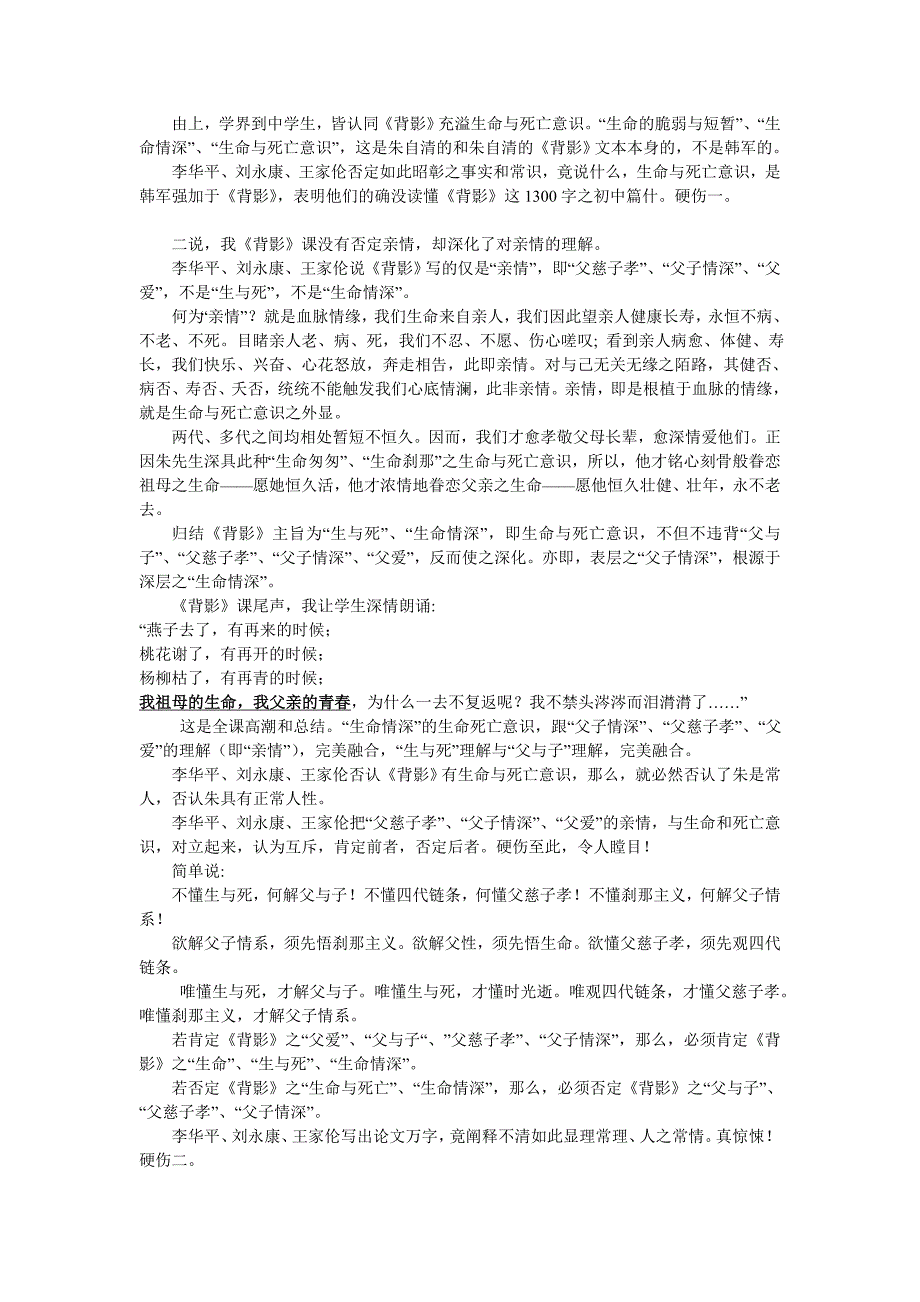 由上，学界到中学生，皆认同《背影》充溢生命与死亡意识。“生命的脆弱与短暂”、“生命情深”、“生命与死亡意识”，这是朱自清的和朱自清的《背影》文本本身的，不是韩军的。

李华平、刘永康、王家伦否定如此昭彰之事实和常识，竟说什么，生命与死亡意识，是韩军强加于《背影》，表明他们的确没读懂《背影》这 1300 字之初中篇什。硬伤一。

二说，我《背影》课没有否定亲情，却深化了对亲情的理解。

李华平、刘永康、王家伦说《背影》写的仅是“亲情”，即“父慈子孝”、“父子情深”、“父爱”，不是“生与死”，不是“生命情深”。

何为“亲情”？就是血脉情缘，我们生命来自亲人，我们因此望亲人健康长寿，永恒不病、不老、不死。目睹亲人老、病、死，我们不忍、不愿、伤心嗟叹；看到亲人病愈、体健、寿长，我们快乐、兴奋、心花怒放，奔走相告，此即亲情。对与己无关无缘之陌路，其健否、病否、寿否、夭否，统统不能触发我们心底情澜，此非亲情。亲情，即是根植于血脉的情缘，就是生命与死亡意识之外显。

两代、多代之间均相处暂短不恒久。因而，我们才愈孝敬父母长辈，愈深情爱他们。正因朱先生深具此种“生命匆匆”、“生命刹那”之生命与死亡意识，所以，他才铭心刻骨般眷恋祖母之生命——愿她恒久活，他才浓情地眷恋父亲之生命——愿他恒久壮健、壮年，永不老去。

归结《背影》主旨为“生与死”、“生命情深”，即生命与死亡意识，不但不违背“父与子”、“父慈子孝”、“父子情深”、“父爱”，反而使之深化。亦即，表层之“父子情深”，根源于深层之“生命情深”。

《背影》课尾声，我让学生深情朗诵:
“燕子去了，有再来的时候；
桃花谢了，有再开的时候；
杨柳枯了，有再青的时候；
我祖母的生命，我父亲的青春，为什么一去不复返呢？我不禁头涔涔而泪潸潸了……”

这是全课高潮和总结。“生命情深”的生命死亡意识，跟“父子情深”、“父慈子孝”、“父爱”的理解（即“亲情”），完美融合，“生与死”理解与“父与子”理解，完美融合。

李华平、刘永康、王家伦否认《背影》有生命与死亡意识，那么，就必然否认了朱是常人，否认朱具有正常人性。

李华平、刘永康、王家伦把“父慈子孝”、“父子情深”、“父爱”的亲情，与生命和死亡意识，对立起来，认为互斥，肯定前者，否定后者。硬伤至此，令人瞠目！

简单说:

不懂生与死，何解父与子！不懂四代链条，何懂父慈子孝！不懂刹那主义，何解父子情系！

欲解父子情系，须先悟刹那主义。欲解父性，须先悟生命。欲懂父慈子孝，须先观四代链条。

唯懂生与死，才解父与子。唯懂生与死，才懂时光逝。唯观四代链条，才懂父慈子孝。唯懂刹那主义，才解父子情系。

若肯定《背影》之“父爱”、“父与子“、”父慈子孝”、“父子情深”，那么，必须肯定《背影》之“生命”、“生与死”、“生命情深”。

若否定《背影》之“生命与死亡”、“生命情深”，那么，必须否定《背影》之“父与子”、“父慈子孝”、“父子情深”。

李华平、刘永康、王家伦写出论文万字，竟阐释不清如此显理常理、人之常情。真惊悚！硬伤二。